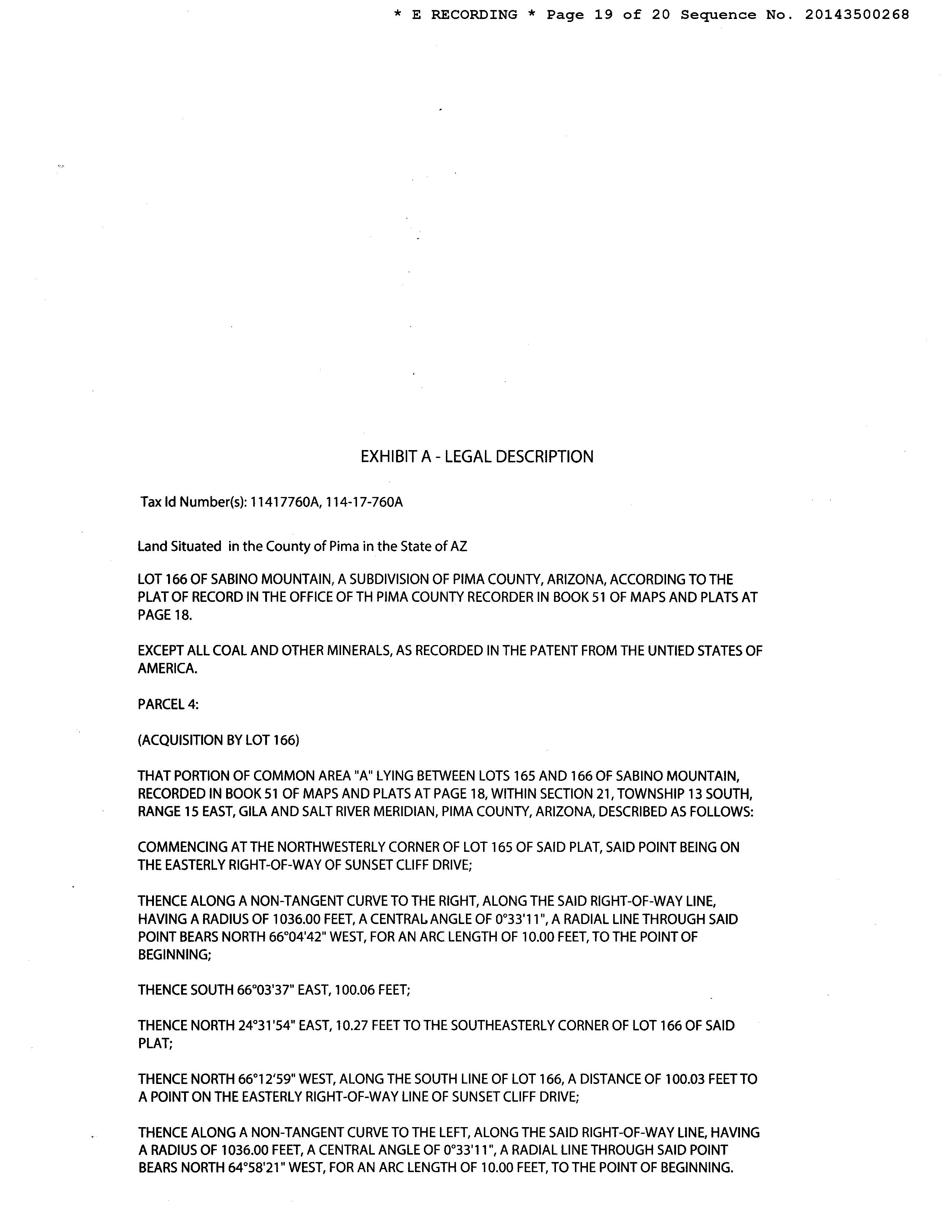 * E RECORDING * Page 19 of 20 Sequence No. 20143500268

EXHIBIT A - LEGAL DESCRIPTION

Tax Id Number(s): 11417760A, 114-17-760A

Land Situated in the County of Pima in the State of AZ

LOT 166 OF SABINO MOUNTAIN, A SUBDIVISION OF PIMA COUNTY, ARIZONA, ACCORDING TO THE PLAT OF RECORD IN THE OFFICE OF TH PIMA COUNTY RECORDER IN BOOK 51 OF MAPS AND PLATS AT PAGE 18.

EXCEPT ALL COAL AND OTHER MINERALS, AS RECORDED IN THE PATENT FROM THE UNTIED STATES OF AMERICA.

PARCEL 4:

(ACQUISITION BY LOT 166)

THAT PORTION OF COMMON AREA "A" LYING BETWEEN LOTS 165 AND 166 OF SABINO MOUNTAIN, RECORDED IN BOOK 51 OF MAPS AND PLATS AT PAGE 18, WITHIN SECTION 21, TOWNSHIP 13 SOUTH, RANGE 15 EAST, GILA AND SALT RIVER MERIDIAN, PIMA COUNTY, ARIZONA, DESCRIBED AS FOLLOWS:

COMMENCING AT THE NORTHWESTERLY CORNER OF LOT 165 OF SAID PLAT, SAID POINT BEING ON THE EASTERLY RIGHT-OF-WAY OF SUNSET CLIFF DRIVE;

THENCE ALONG A NON-TANGENT CURVE TO THE RIGHT, ALONG THE SAID RIGHT-OF-WAY LINE, HAVING A RADIUS OF 1036.00 FEET, A CENTRAL ANGLE OF 0°33'11", A RADIAL LINE THROUGH SAID POINT BEARS NORTH 66°04'42" WEST, FOR AN ARC LENGTH OF 10.00 FEET, TO THE POINT OF BEGINNING;

THENCE SOUTH 66°03'37" EAST, 100.06 FEET;

THENCE NORTH 24°31'54" EAST, 10.27 FEET TO THE SOUTHEASTERLY CORNER OF LOT 166 OF SAID PLAT;

THENCE NORTH 66°12'59" WEST, ALONG THE SOUTH LINE OF LOT 166, A DISTANCE OF 100.03 FEET TO A POINT ON THE EASTERLY RIGHT-OF-WAY LINE OF SUNSET CLIFF DRIVE;

THENCE ALONG A NON-TANGENT CURVE TO THE LEFT, ALONG THE SAID RIGHT-OF-WAY LINE, HAVING A RADIUS OF 1036.00 FEET, A CENTRAL ANGLE OF 0°33'11", A RADIAL LINE THROUGH SAID POINT BEARS NORTH 64°58'21" WEST, FOR AN ARC LENGTH OF 10.00 FEET, TO THE POINT OF BEGINNING.